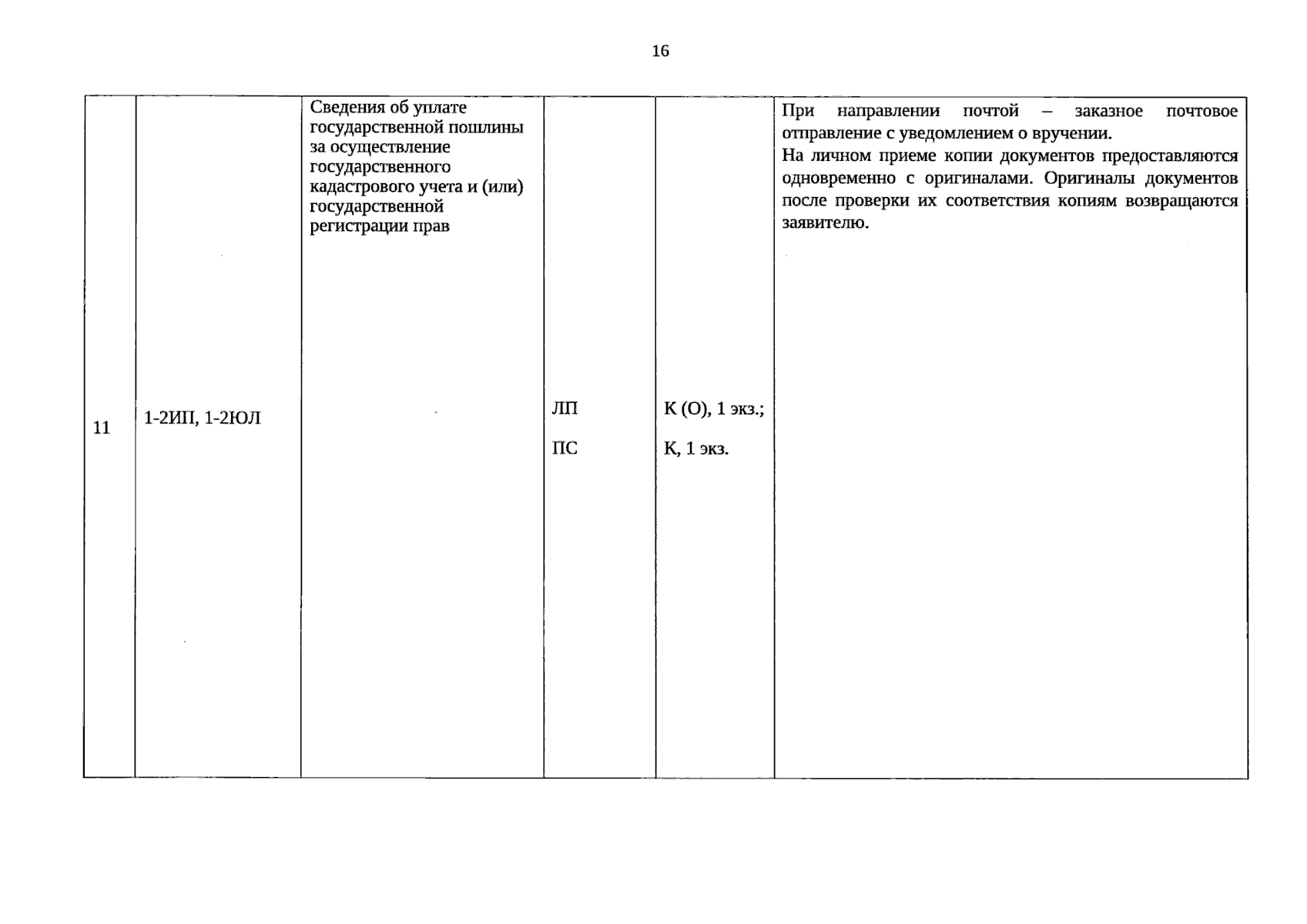 16

| 11 | 1-2ИП, 1-2ЮЛ | Сведения об уплате государственной пошлины за осуществление государственного кадастрового учета и (или) государственной регистрации прав | ЛП ПС | К (О), 1 экз.; К, 1 экз. | При направлении почтой – заказное почтовое отправление с уведомлением о вручении. На личном приеме копии документов предоставляются одновременно с оригиналами. Оригиналы документов после проверки их соответствия копиям возвращаются заявителю. |
|---|---|---|---|---|---|